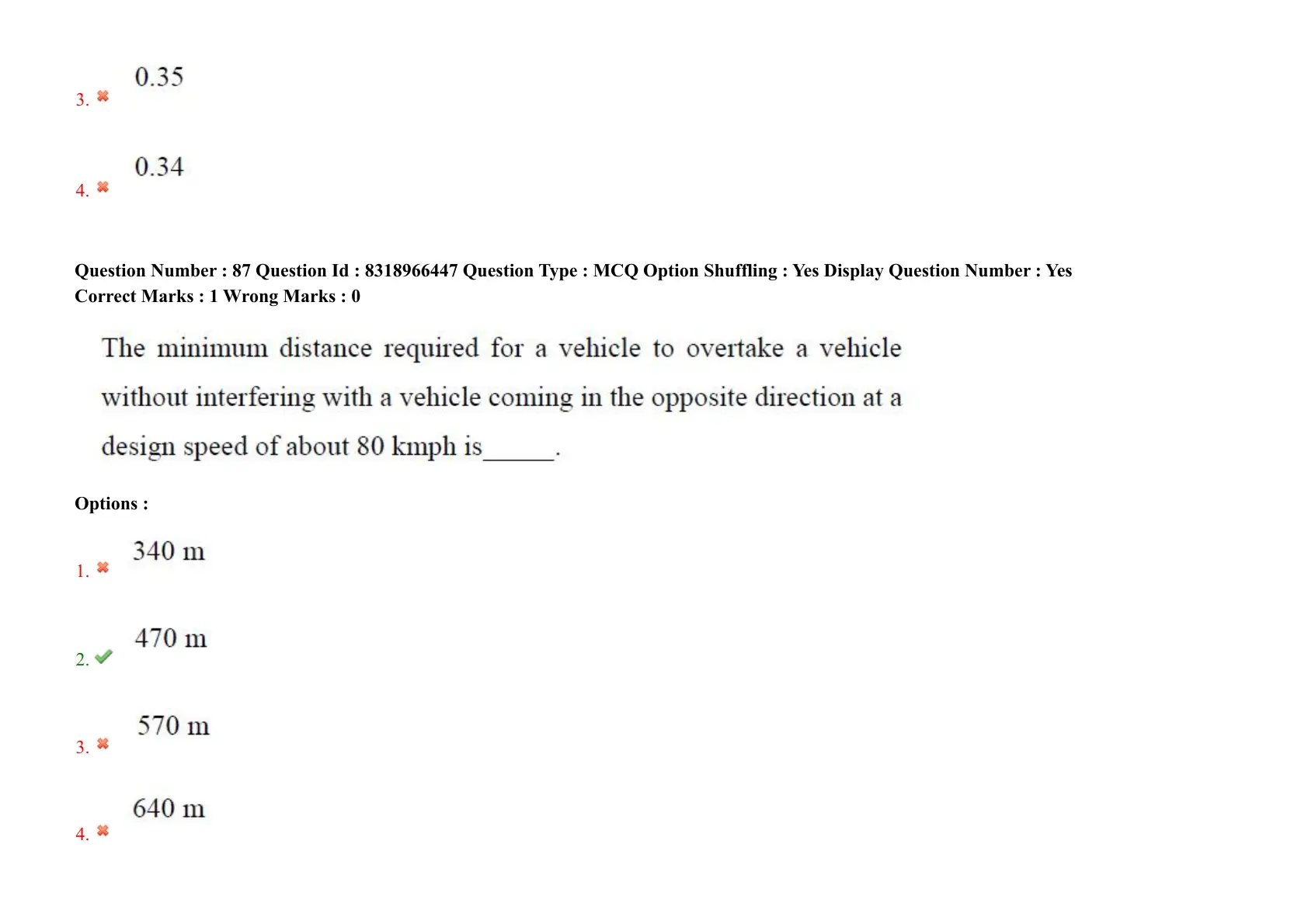 3. 0.35

4. 0.34

Question Number : 87 Question Id : 8318966447 Question Type : MCQ Option Shuffling : Yes Display Question Number : Yes
Correct Marks : 1 Wrong Marks : 0

The minimum distance required for a vehicle to overtake a vehicle without interfering with a vehicle coming in the opposite direction at a design speed of about 80 kmph is______.

Options :

1. 340 m

2. 470 m

3. 570 m

4. 640 m